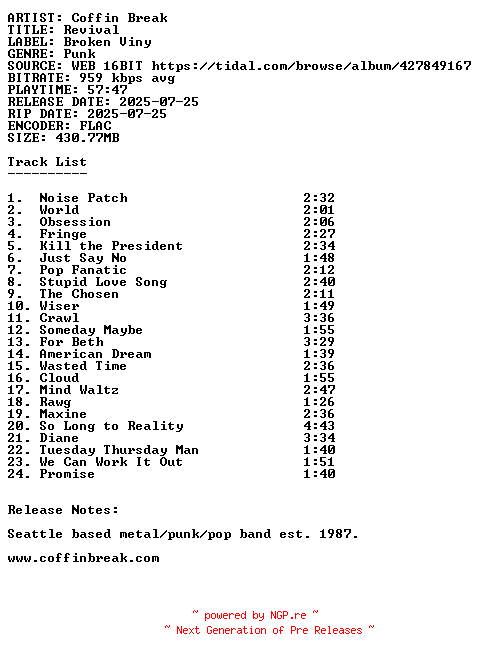 ARTIST: Coffin Break
TITLE: Revival
LABEL: Broken Viny
GENRE: Punk
SOURCE: WEB 16BIT https://tidal.com/browse/album/427849167
BITRATE: 959 kbps avg
PLAYTIME: 57:47
RELEASE DATE: 2025-07-25
RIP DATE: 2025-07-25
ENCODER: FLAC
SIZE: 430.77MB

Track List
----------

1. Noise Patch 2:32
2. World 2:01
3. Obsession 2:06
4. Fringe 2:27
5. Kill the President 2:34
6. Just Say No 1:48
7. Pop Fanatic 2:12
8. Stupid Love Song 2:40
9. The Chosen 2:11
10. Wiser 1:49
11. Crawl 3:36
12. Someday Maybe 1:55
13. For Beth 3:29
14. American Dream 1:39
15. Wasted Time 2:36
16. Cloud 1:55
17. Mind Waltz 2:47
18. Rawg 1:26
19. Maxine 2:36
20. So Long to Reality 4:43
21. Diane 3:34
22. Tuesday Thursday Man 1:40
23. We Can Work It Out 1:51
24. Promise 1:40

Release Notes:

Seattle based metal/punk/pop band est. 1987.

www.coffinbreak.com

~ powered by NGP.re ~
~ Next Generation of Pre Releases ~